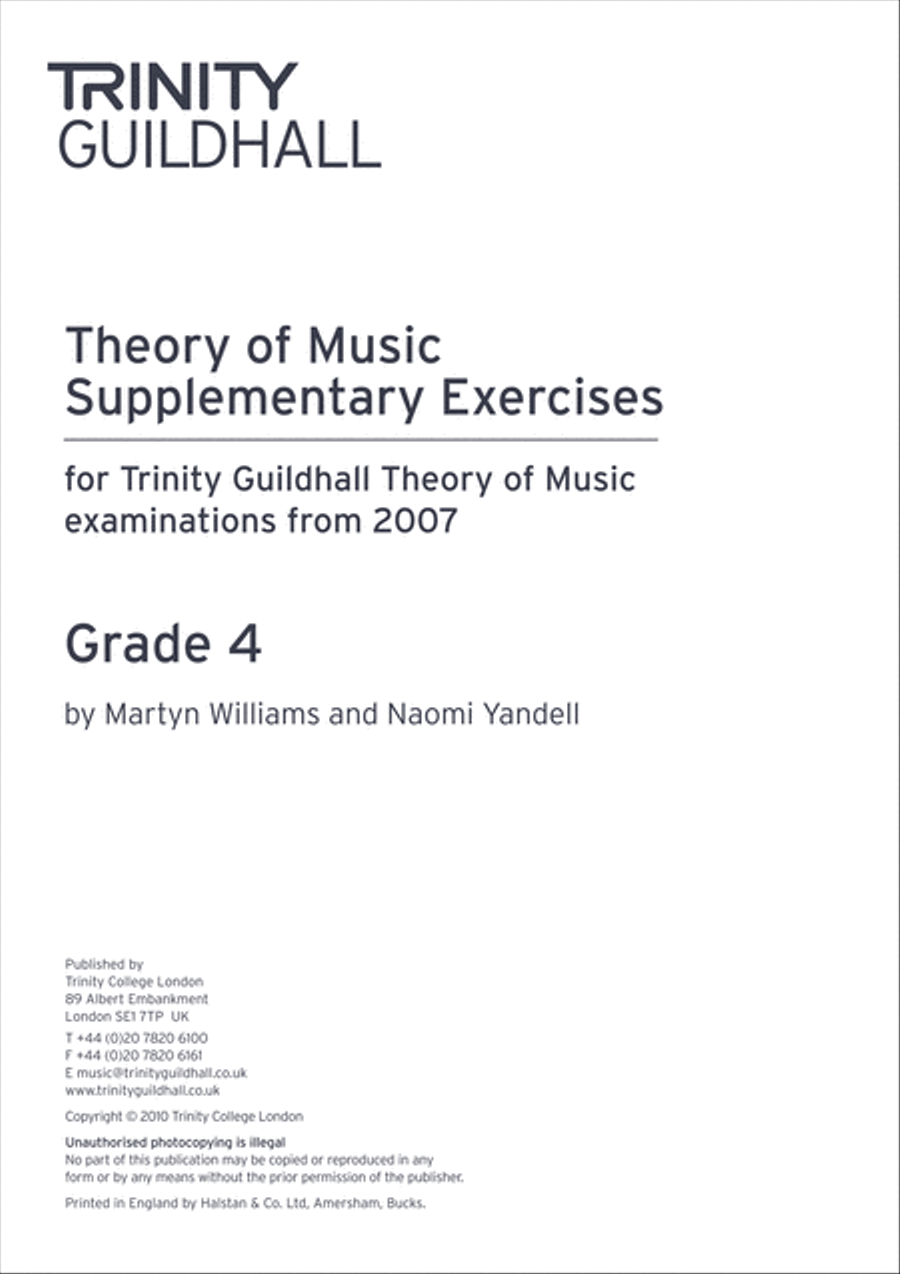 TRINITY
GUILDHALL

Theory of Music
Supplementary Exercises

for Trinity Guildhall Theory of Music examinations from 2007

Grade 4

by Martyn Williams and Naomi Yandell

Published by
Trinity College London
89 Albert Embankment
London SE1 7TP UK

T +44 (0)20 7820 6100
F +44 (0)20 7820 6161
E music@trinityguildhall.co.uk
www.trinityguildhall.co.uk

Copyright © 2010 Trinity College London

Unauthorised photocopying is illegal
No part of this publication may be copied or reproduced in any form or by any means without the prior permission of the publisher.

Printed in England by Halstan & Co. Ltd, Amersham, Bucks.